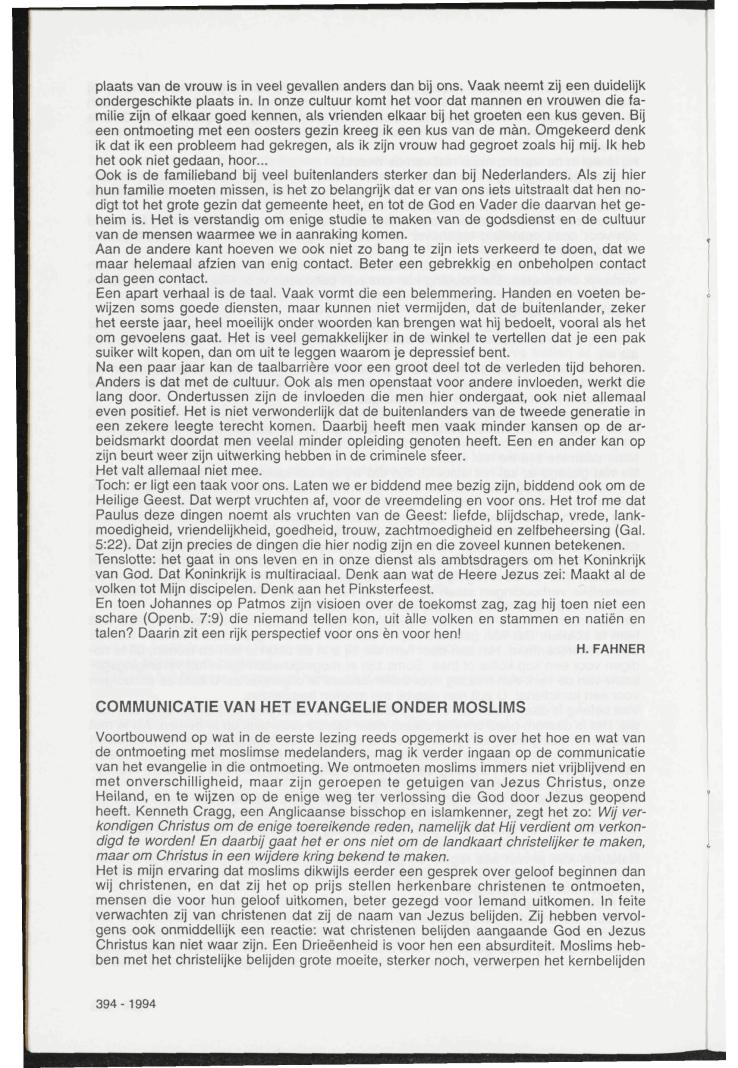 plaats van de vrouw is in veel gevallen anders dan bij ons. Vaak neemt zij een duidelijk ondergeschikte plaats in. In onze cultuur komt het voor dat mannen en vrouwen die familie zijn of elkaar goed kennen, als vrienden elkaar bij het groeten een kus geven. Bij een ontmoeting met een oosters gezin kreeg ik een kus van de màn. Omgekeerd denk ik dat ik een probleem had gekregen, als ik zijn vrouw had gegroet zoals hij mij. Ik heb het ook niet gedaan, hoor...
Ook is de familieband bij veel buitenlanders sterker dan bij Nederlanders. Als zij hier hun familie moeten missen, is het zo belangrijk dat er van ons iets uitstraalt dat hen nodigt tot het grote gezin dat gemeente heet, en tot de God en Vader die daarvan het geheim is. Het is verstandig om enige studie te maken van de godsdienst en de cultuur van de mensen waarmee we in aanraking komen.
Aan de andere kant hoeven we ook niet zo bang te zijn iets verkeerd te doen, dat we maar helemaal afzien van enig contact. Beter een gebrekkig en onbeholpen contact dan geen contact.
Een apart verhaal is de taal. Vaak vormt die een belemmering. Handen en voeten bewijzen soms goede diensten, maar kunnen niet vermijden, dat de buitenlander, zeker het eerste jaar, heel moeilijk onder woorden kan brengen wat hij bedoelt, vooral als het om gevoelens gaat. Het is veel gemakkelijker in de winkel te vertellen dat je een pak suiker wilt kopen, dan om uit te leggen waarom je depressief bent.
Na een paar jaar kan de taalbarrière voor een groot deel tot de verleden tijd behoren. Anders is dat met de cultuur. Ook als men openstaat voor andere invloeden, werkt die lang door. Ondertussen zijn de invloeden die men hier ondergaat, ook niet allemaal even positief. Het is niet verwonderlijk dat de buitenlanders van de tweede generatie in een zekere leegte terecht komen. Daarbij heeft men vaak minder kansen op de arbeidsmarkt doordat men veelal minder opleiding genoten heeft. Een en ander kan op zijn beurt weer zijn uitwerking hebben in de criminele sfeer.
Het valt allemaal niet mee.
Toch: er ligt een taak voor ons. Laten we er biddend mee bezig zijn, biddend ook om de Heilige Geest. Dat werpt vruchten af, voor de vreemdeling en voor ons. Het trof me dat Paulus deze dingen noemt als vruchten van de Geest: liefde, blijdschap, vrede, lankmoedigheid, vriendelijkheid, goedheid, trouw, zachtmoedigheid en zelfbeheersing (Gal. 5:22). Dat zijn precies de dingen die hier nodig zijn en die zoveel kunnen betekenen.
Tenslotte: het gaat in ons leven en in onze dienst als ambtsdragers om het Koninkrijk van God. Dat Koninkrijk is multiraciaal. Denk aan wat de Heere Jezus zei: Maakt al de volken tot Mijn discipelen. Denk aan het Pinksterfeest.
En toen Johannes op Patmos zijn visioen over de toekomst zag, zag hij toen niet een schare (Openb. 7:9) die niemand tellen kon, uit àlle volken en stammen en natiën en talen? Daarin zit een rijk perspectief voor ons èn voor hen!

H. FAHNER

COMMUNICATIE VAN HET EVANGELIE ONDER MOSLIMS

Voortbouwend op wat in de eerste lezing reeds opgemerkt is over het hoe en wat van de ontmoeting met moslimse medelanders, mag ik verder ingaan op de communicatie van het evangelie in die ontmoeting. We ontmoeten moslims immers niet vrijblijvend en met onverschilligheid, maar zijn geroepen te getuigen van Jezus Christus, onze Heiland, en te wijzen op de enige weg ter verlossing die God door Jezus geopend heeft. Kenneth Cragg, een Anglicaanse bisschop en islamkenner, zegt het zo: Wij verkondigen Christus om de enige toereikende reden, namelijk dat Hij verdient om verkondigd te worden! En daarbij gaat het er ons niet om de landkaart christelijker te maken, maar om Christus in een wijdere kring bekend te maken.
Het is mijn ervaring dat moslims dikwijls eerder een gesprek over geloof beginnen dan wij christenen, en dat zij het op prijs stellen herkenbare christenen te ontmoeten, mensen die voor hun geloof uitkomen, beter gezegd voor Iemand uitkomen. In feite verwachten zij van christenen dat zij de naam van Jezus belijden. Zij hebben vervolgens ook onmiddellijk een reactie: wat christenen belijden aangaande God en Jezus Christus kan niet waar zijn. Een Drieëenheid is voor hen een absurditeit. Moslims hebben met het christelijke belijden grote moeite, sterker noch, verwerpen het kernbelijden

394 - 1994